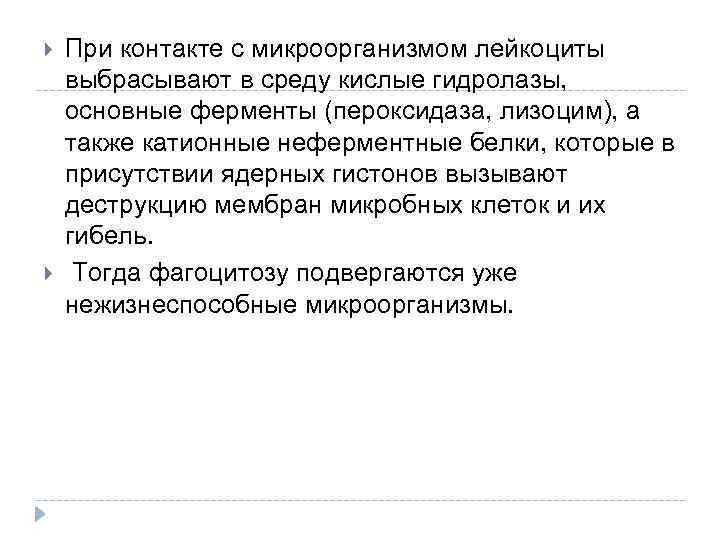 При контакте с микроорганизмом лейкоциты выбрасывают в среду кислые гидролазы, основные ферменты (пероксидаза, лизоцим), а также катионные неферментные белки, которые в присутствии ядерных гистонов вызывают деструкцию мембран микробных клеток и их гибель.

Тогда фагоцитозу подвергаются уже нежизнеспособные микроорганизмы.